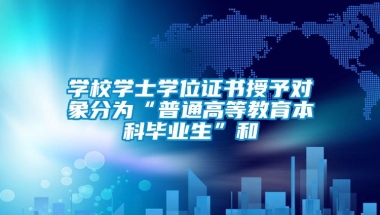 学校学士学位证书授予对象分为“普通高等教育本科毕业生”和